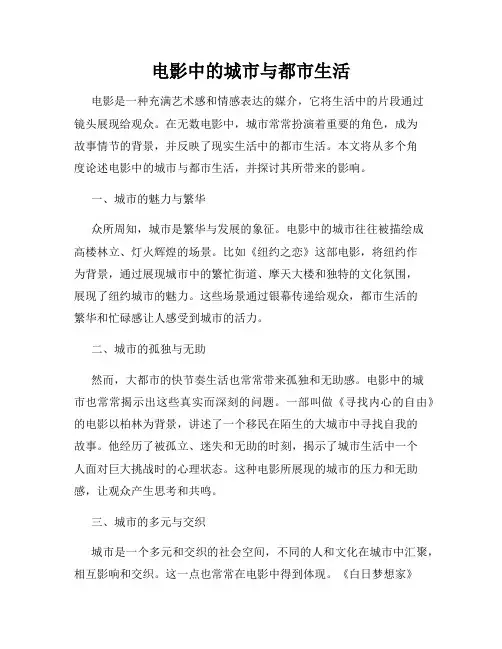 电影中的城市与都市生活

电影是一种充满艺术感和情感表达的媒介，它将生活中的片段通过镜头展现给观众。在无数电影中，城市常常扮演着重要的角色，成为故事情节的背景，并反映了现实生活中的都市生活。本文将从多个角度论述电影中的城市与都市生活，并探讨其所带来的影响。

一、城市的魅力与繁华

众所周知，城市是繁华与发展的象征。电影中的城市往往被描绘成高楼林立、灯火辉煌的场景。比如《纽约之恋》这部电影，将纽约作为背景，通过展现城市中的繁忙街道、摩天大楼和独特的文化氛围，展现了纽约城市的魅力。这些场景通过银幕传递给观众，都市生活的繁华和忙碌感让人感受到城市的活力。

二、城市的孤独与无助

然而，大都市的快节奏生活也常常带来孤独和无助感。电影中的城市也常常揭示出这些真实而深刻的问题。一部叫做《寻找内心的自由》的电影以柏林为背景，讲述了一个移民在陌生的大城市中寻找自我的故事。他经历了被孤立、迷失和无助的时刻，揭示了城市生活中一个人面对巨大挑战时的心理状态。这种电影所展现的城市的压力和无助感，让观众产生思考和共鸣。

三、城市的多元与交织

城市是一个多元和交织的社会空间，不同的人和文化在城市中汇聚，相互影响和交织。这一点也常常在电影中得到体现。《白日梦想家》